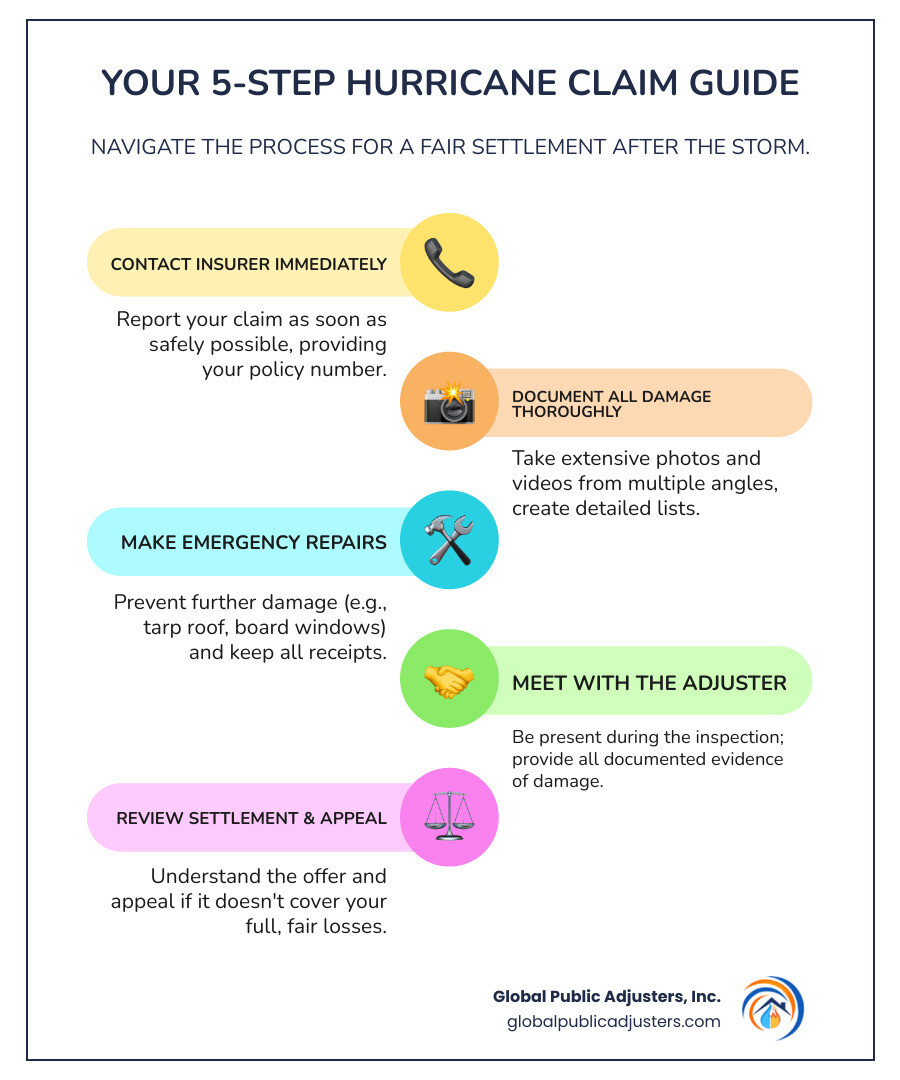 YOUR 5-STEP HURRICANE CLAIM GUIDE

NAVIGATE THE PROCESS FOR A FAIR SETTLEMENT AFTER THE STORM.

CONTACT INSURER IMMEDIATELY

Report your claim as soon as safely possible, providing your policy number.

DOCUMENT ALL DAMAGE THOROUGHLY

Take extensive photos and videos from multiple angles, create detailed lists.

MAKE EMERGENCY REPAIRS

Prevent further damage (e.g., tarp roof, board windows) and keep all receipts.

MEET WITH THE ADJUSTER

Be present during the inspection; provide all documented evidence of damage.

REVIEW SETTLEMENT & APPEAL

Understand the offer and appeal if it doesn't cover your full, fair losses.

Global Public Adjusters, Inc.
globalpublicadjusters.com